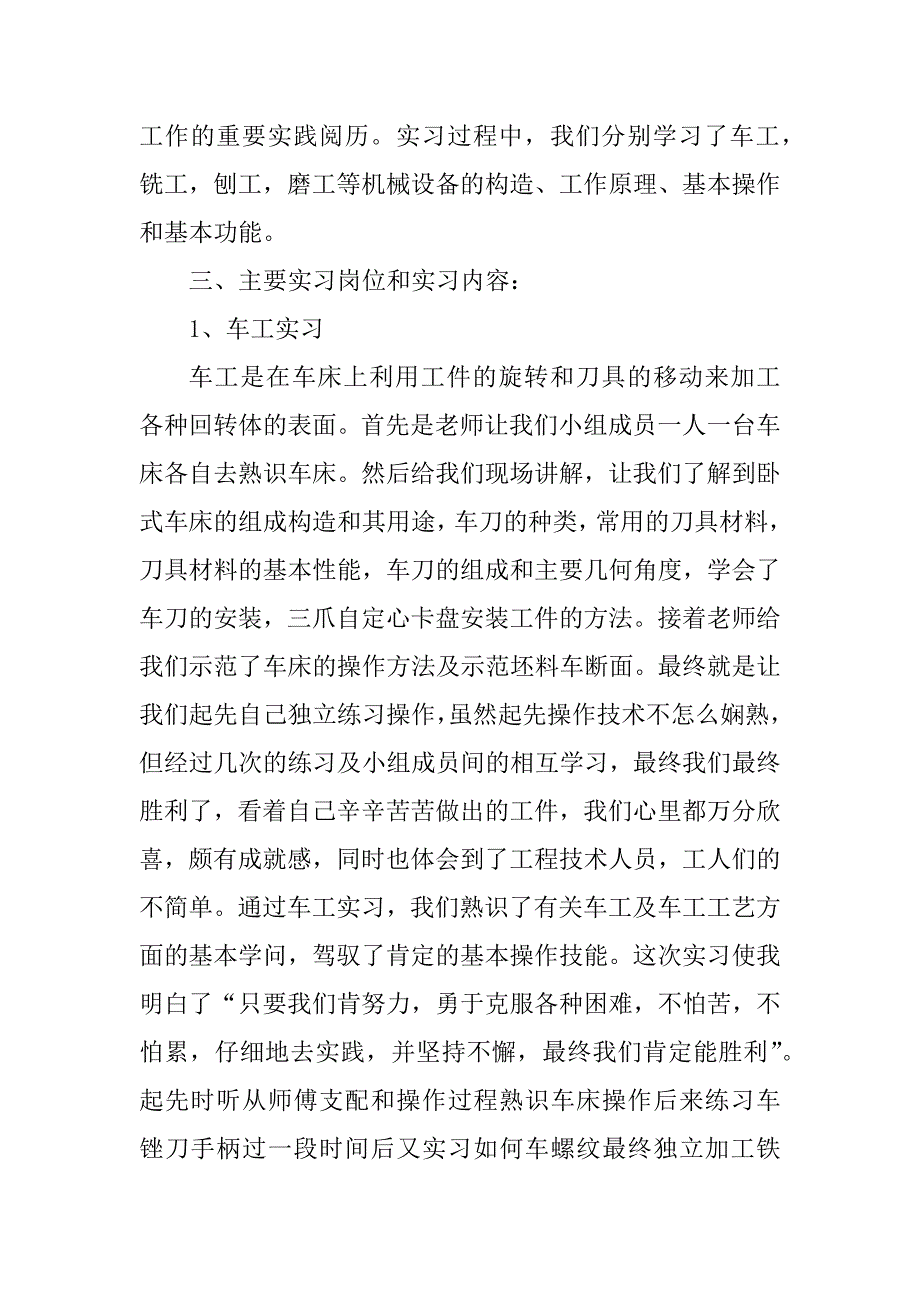 工作的重要实践阅历。实习过程中，我们分别学习了车工，铣工，刨工，磨工等机械设备的构造、工作原理、基本操作和基本功能。

三、主要实习岗位和实习内容：

1、车工实习

车工是在车床上利用工件的旋转和刀具的移动来加工各种回转体的表面。首先是老师让我们小组成员一人一台车床各自去熟识车床。然后给我们现场讲解，让我们了解到卧式车床的组成构造和其用途，车刀的种类，常用的刀具材料，刀具材料的基本性能，车刀的组成和主要几何角度，学会了车刀的安装，三爪自定心卡盘安装工件的方法。接着老师给我们示范了车床的操作方法及示范坯料车断面。最终就是让我们起先自己独立练习操作，虽然起先操作技术不怎么娴熟，但经过几次的练习及小组成员间的相互学习，最终我们最终胜利了，看着自己辛辛苦苦做出的工件，我们心里都万分欣喜，颇有成就感，同时也体会到了工程技术人员，工人们的不简单。通过车工实习，我们熟识了有关车工及车工工艺方面的基本学问，驾驭了肯定的基本操作技能。这次实习使我明白了“只要我们肯努力，勇于克服各种困难，不怕苦，不怕累，仔细地去实践，并坚持不懈，最终我们肯定能胜利”。起先时听从师傅支配和操作过程熟识车床操作后来练习车锉刀手柄过一段时间后又实习如何车螺纹最终独立加工铁